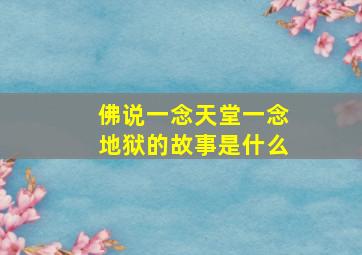 佛说一念天堂一念地狱的故事是什么